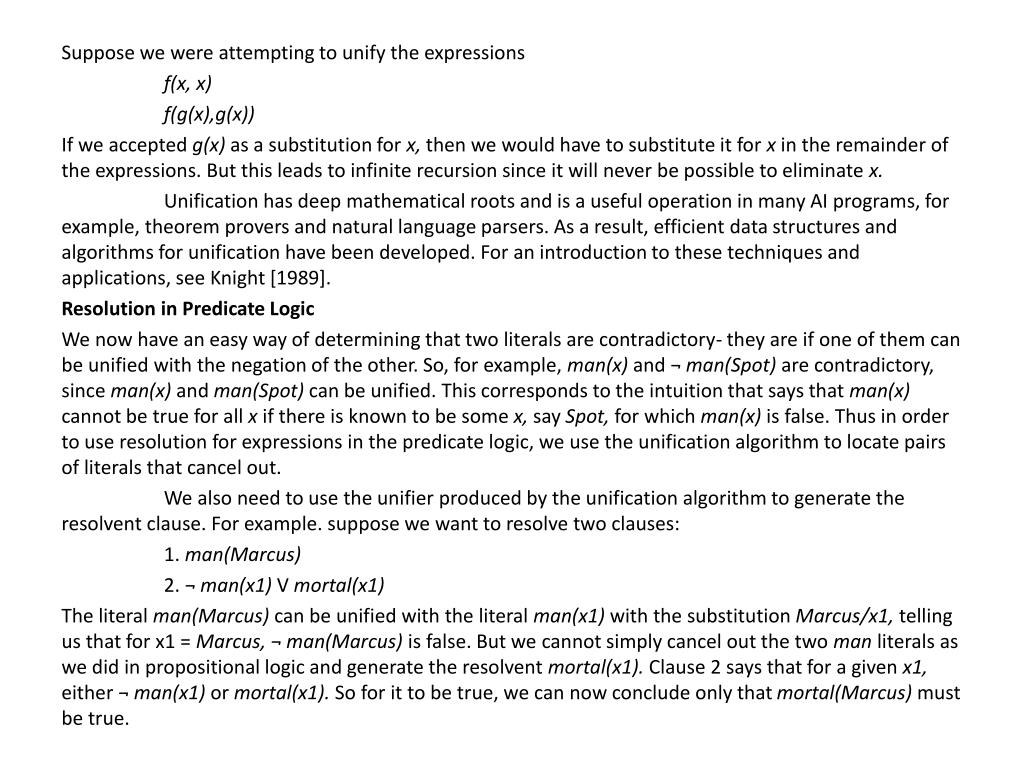 Suppose we were attempting to unify the expressions

f(x, x)

f(g(x),g(x))

If we accepted g(x) as a substitution for x, then we would have to substitute it for x in the remainder of the expressions. But this leads to infinite recursion since it will never be possible to eliminate x.

Unification has deep mathematical roots and is a useful operation in many AI programs, for example, theorem provers and natural language parsers. As a result, efficient data structures and algorithms for unification have been developed. For an introduction to these techniques and applications, see Knight [1989].

Resolution in Predicate Logic

We now have an easy way of determining that two literals are contradictory- they are if one of them can be unified with the negation of the other. So, for example, man(x) and ¬ man(Spot) are contradictory, since man(x) and man(Spot) can be unified. This corresponds to the intuition that says that man(x) cannot be true for all x if there is known to be some x, say Spot, for which man(x) is false. Thus in order to use resolution for expressions in the predicate logic, we use the unification algorithm to locate pairs of literals that cancel out.

We also need to use the unifier produced by the unification algorithm to generate the resolvent clause. For example. suppose we want to resolve two clauses:

1. man(Marcus)

2. ¬ man(x1) V mortal(x1)

The literal man(Marcus) can be unified with the literal man(x1) with the substitution Marcus/x1, telling us that for x1 = Marcus, ¬ man(Marcus) is false. But we cannot simply cancel out the two man literals as we did in propositional logic and generate the resolvent mortal(x1). Clause 2 says that for a given x1, either ¬ man(x1) or mortal(x1). So for it to be true, we can now conclude only that mortal(Marcus) must be true.